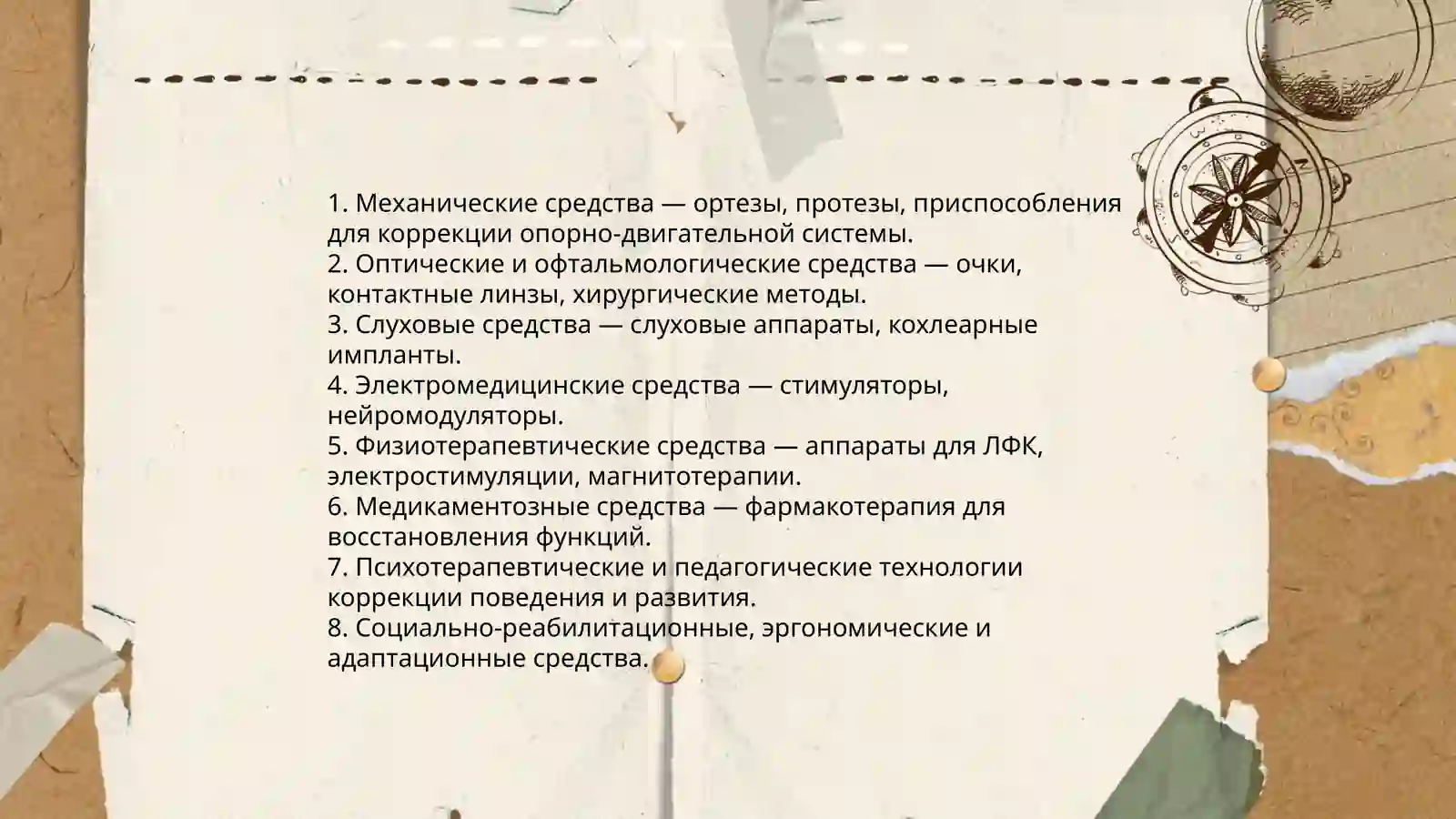 1. Механические средства — ортезы, протезы, приспособления для коррекции опорно-двигательной системы.
2. Оптические и офтальмологические средства — очки, контактные линзы, хирургические методы.
3. Слуховые средства — слуховые аппараты, кохлеарные импланты.
4. Электромедицинские средства — стимуляторы, нейромодуляторы.
5. Физиотерапевтические средства — аппараты для ЛФК, электростимуляции, магнитотерапии.
6. Медикаментозные средства — фармакотерапия для восстановления функций.
7. Психотерапевтические и педагогические технологии коррекции поведения и развития.
8. Социально-реабилитационные, эргономические и адаптационные средства.